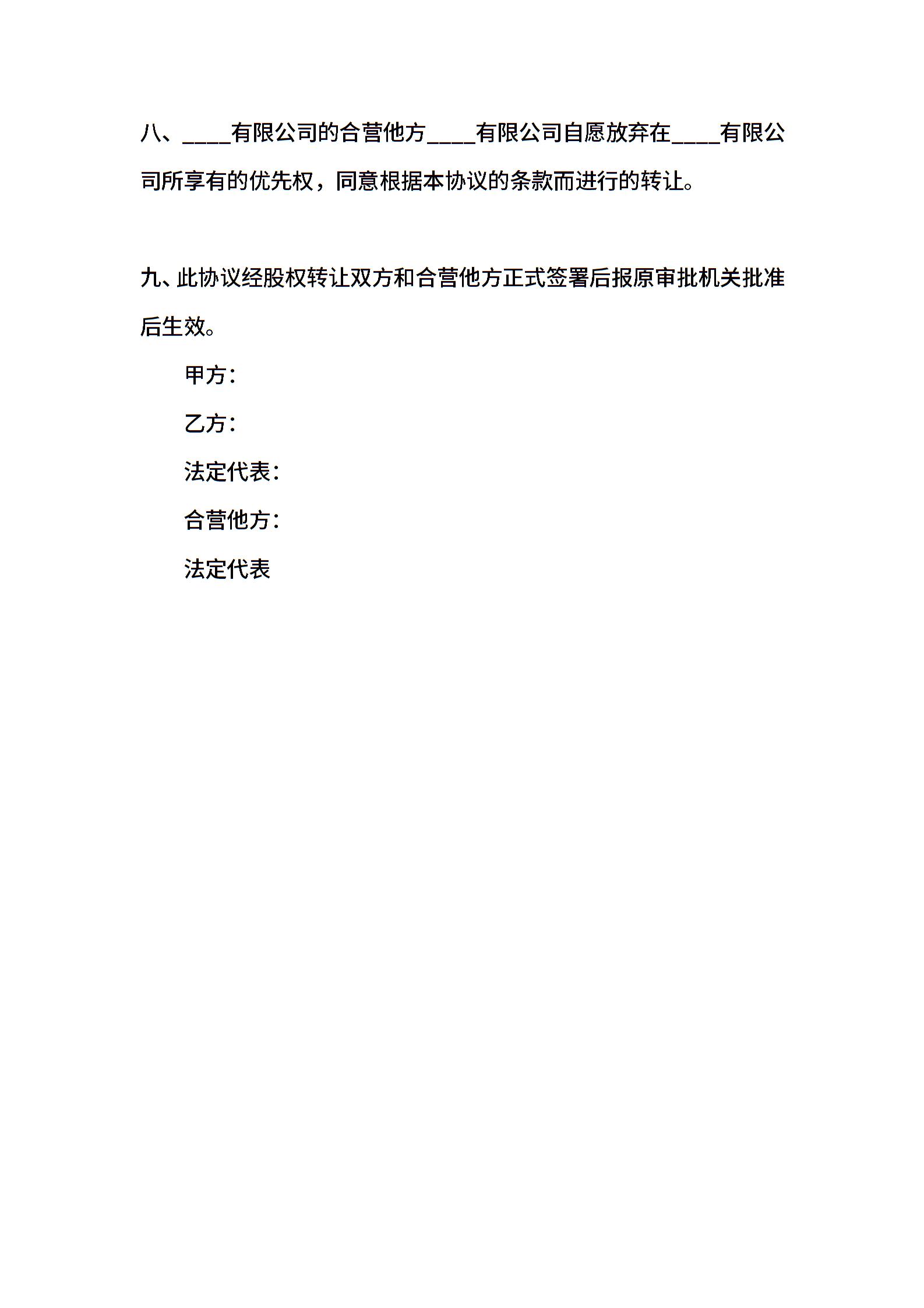 八、____有限公司的合营他方____有限公司自愿放弃在____有限公司所享有的优先权，同意根据本协议的条款而进行的转让。

九、此协议经股权转让双方和合营他方正式签署后报原审批机关批准后生效。

甲方：

乙方：

法定代表：

合营他方：

法定代表